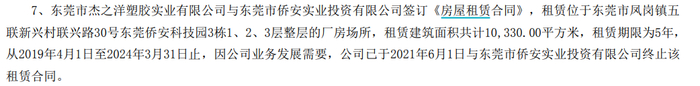 7、东莞市杰之洋塑胶实业有限公司与东莞市侨安实业投资有限公司签订《房屋租赁合同》，租赁位于东莞市凤岗镇五联新兴村联兴路30号东莞侨安科技园3栋1、2、3层整层的厂房场所，租赁建筑面积共计10,330.00平方米，租赁期限为5年，从2019年4月1日至2024年3月31日止，因公司业务发展需要，公司已于2021年6月1日与东莞市侨安实业投资有限公司终止该租赁合同。